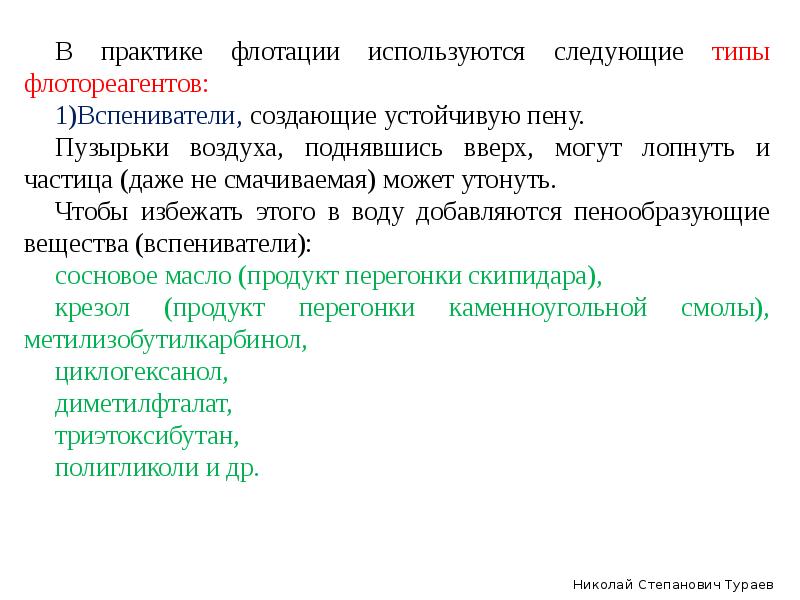 В практике флотации используются следующие типы флотореагентов:

1)Вспениватели, создающие устойчивую пену.

Пузырьки воздуха, поднявшись вверх, могут лопнуть и частица (даже не смачиваемая) может утонуть.

Чтобы избежать этого в воду добавляются пенообразующие вещества (вспениватели):

сосновое масло (продукт перегонки скипидара),

крезол (продукт перегонки каменноугольной смолы), метилизобутилкарбинол,

циклогексанол,

диметилфталат,

триэтоксибутан,

полигликоли и др.

Николай Степанович Тураев